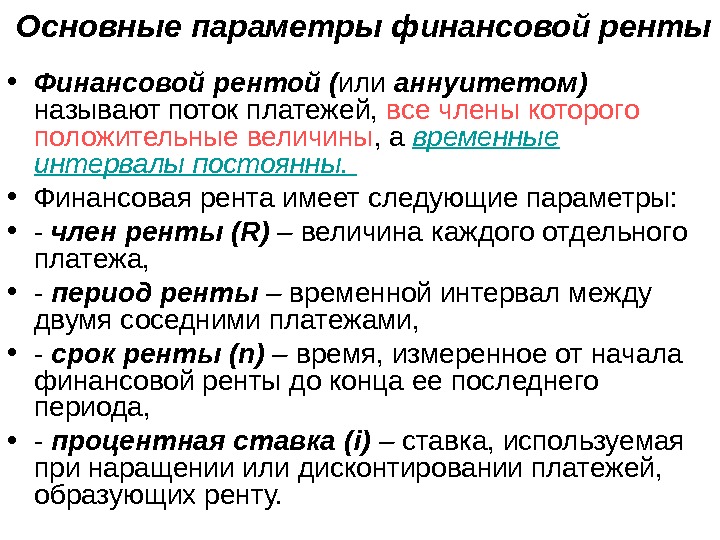 Основные параметры финансовой ренты

• Финансовой рентой (или аннуитетом) называют поток платежей, все члены которого положительные величины, а временные интервалы постоянны.
• Финансовая рента имеет следующие параметры:
• - член ренты (R) – величина каждого отдельного платежа,
• - период ренты – временной интервал между двумя соседними платежами,
• - срок ренты (n) – время, измеренное от начала финансовой ренты до конца ее последнего периода,
• - процентная ставка (i) – ставка, используемая при наращении или дисконтировании платежей, образующих ренту.